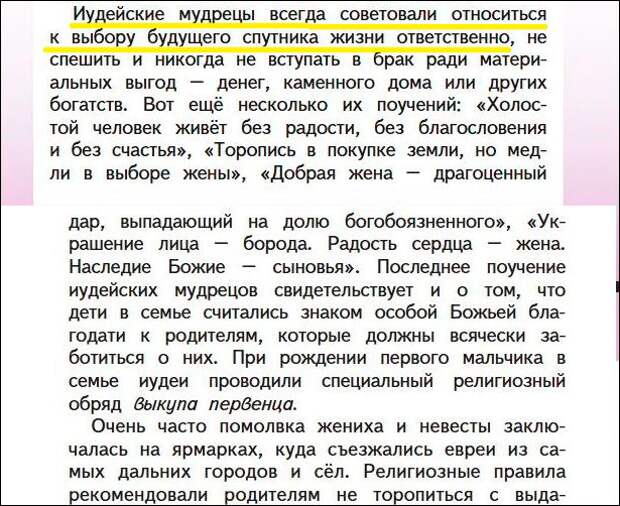 Иудейские мудрецы всегда советовали относиться к выбору будущего спутника жизни ответственно, не спешить и никогда не вступать в брак ради материальных выгод — денег, каменного дома или других богатств. Вот ещё несколько их поучений: «Холостой человек живёт без радости, без благословения и без счастья», «Торопись в покупке земли, но медли в выборе жены», «Добрая жена — драгоценный дар, выпадающий на долю богобоязненного», «Украшение лица — борода. Радость сердца — жена. Наследие Божие — сыновья». Последнее поучение иудейских мудрецов свидетельствует и о том, что дети в семье считались знаком особой Божьей благодати к родителям, которые должны всячески заботиться о них. При рождении первого мальчика в семье иудеи проводили специальный религиозный обряд выкупа первенца.

Очень часто помолвка жениха и невесты заключалась на ярмарках, куда съезжались евреи из самых дальних городов и сёл. Религиозные правила рекомендовали родителям не торопиться с выда-